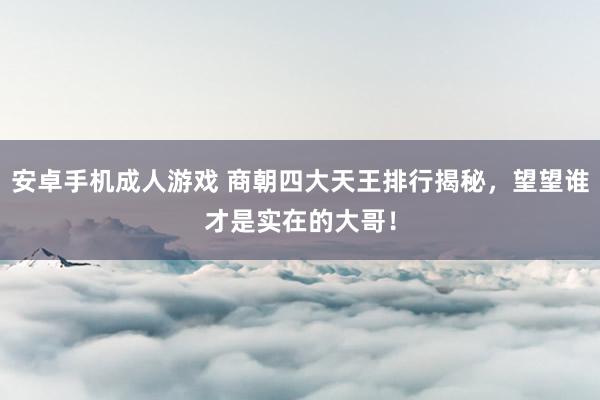 安卓手机成人游戏 商朝四大天王排行揭秘，望望谁才是实在的大哥！